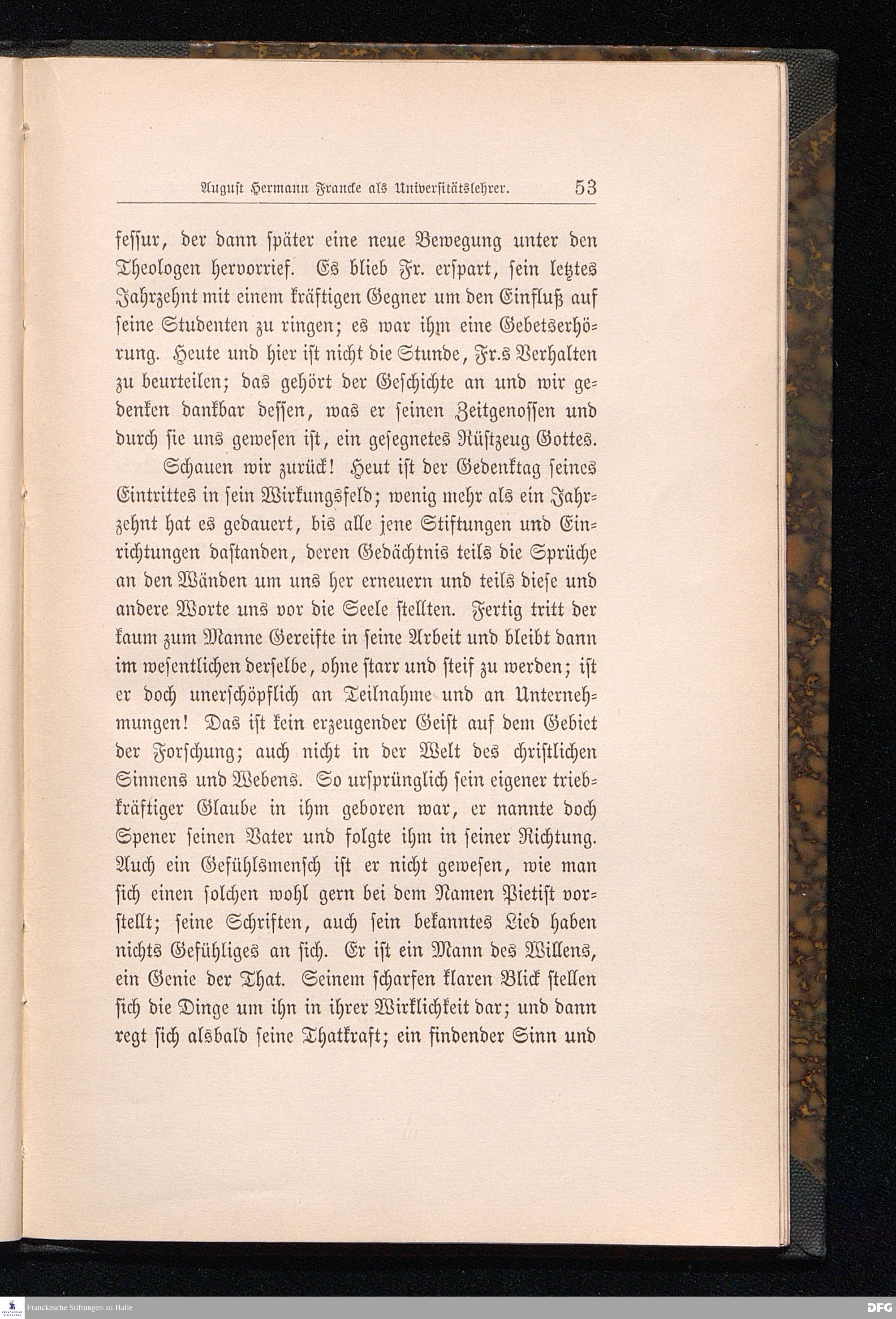 August Hermann Francke als Universitätslehrer. 53

fessur, der dann später eine neue Bewegung unter den Theologen hervorrief. Es blieb Fr. erspart, sein letztes Jahrzehnt mit einem kräftigen Gegner um den Einfluß auf seine Studenten zu ringen; es war ihm eine Gebetserhörung. Heute und hier ist nicht die Stunde, Fr.s Verhalten zu beurteilen; das gehört der Geschichte an und wir gedenken dankbar dessen, was er seinen Zeitgenossen und durch sie uns gewesen ist, ein gesegnetes Rüstzeug Gottes.

Schauen wir zurück! Heut ist der Gedenktag seines Eintrittes in sein Wirkungsfeld; wenig mehr als ein Jahrzehnt hat es gedauert, bis alle jene Stiftungen und Einrichtungen dastanden, deren Gedächtnis teils die Sprüche an den Wänden um uns her erneuern und teils diese und andere Worte uns vor die Seele stellten. Fertig tritt der kaum zum Manne Gereifte in seine Arbeit und bleibt dann im wesentlichen derselbe, ohne starr und steif zu werden; ist er doch unerschöpflich an Teilnahme und an Unternehmungen! Das ist kein erzeugender Geist auf dem Gebiet der Forschung; auch nicht in der Welt des christlichen Sinnens und Webens. So ursprünglich sein eigener triebkräftiger Glaube in ihm geboren war, er nannte doch Spener seinen Vater und folgte ihm in seiner Richtung. Auch ein Gefühlsmensch ist er nicht gewesen, wie man sich einen solchen wohl gern bei dem Namen Pietist vorstellt; seine Schriften, auch sein bekanntes Lied haben nichts Gefühliges an sich. Er ist ein Mann des Willens, ein Genie der That. Seinem scharfen klaren Blick stellen sich die Dinge um ihn in ihrer Wirklichkeit dar; und dann regt sich alsbald seine Thatkraft; ein findender Sinn und

Franckesche Stiftungen zu Halle
DFG